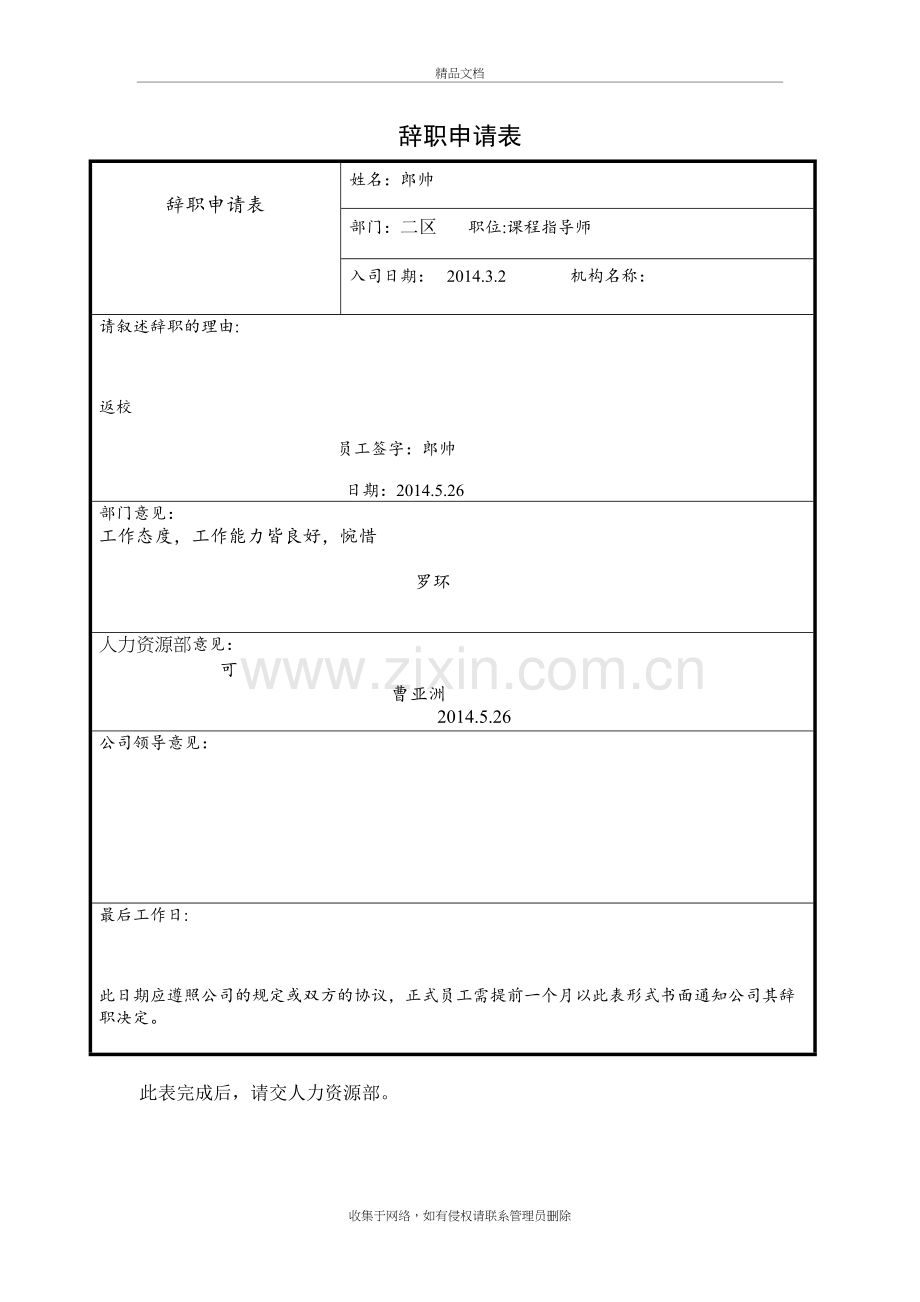 精品文档

辞职申请表

| 辞职申请表 | 姓名：郎帅 |
|---|---|
| | 部门：二区　　职位:课程指导师 |
| | 入司日期：　2014.3.2　　　机构名称： |

请叙述辞职的理由：

返校

员工签字：郎帅

日期：2014.5.26

部门意见：
工作态度，工作能力皆良好，惋惜

罗环

人力资源部意见：
可
曹亚洲
2014.5.26

www.zixin.com.cn

公司领导意见：

最后工作日：

此日期应遵照公司的规定或双方的协议，正式员工需提前一个月以此表形式书面通知公司其辞职决定。

此表完成后，请交人力资源部。

收集于网络，如有侵权请联系管理员删除